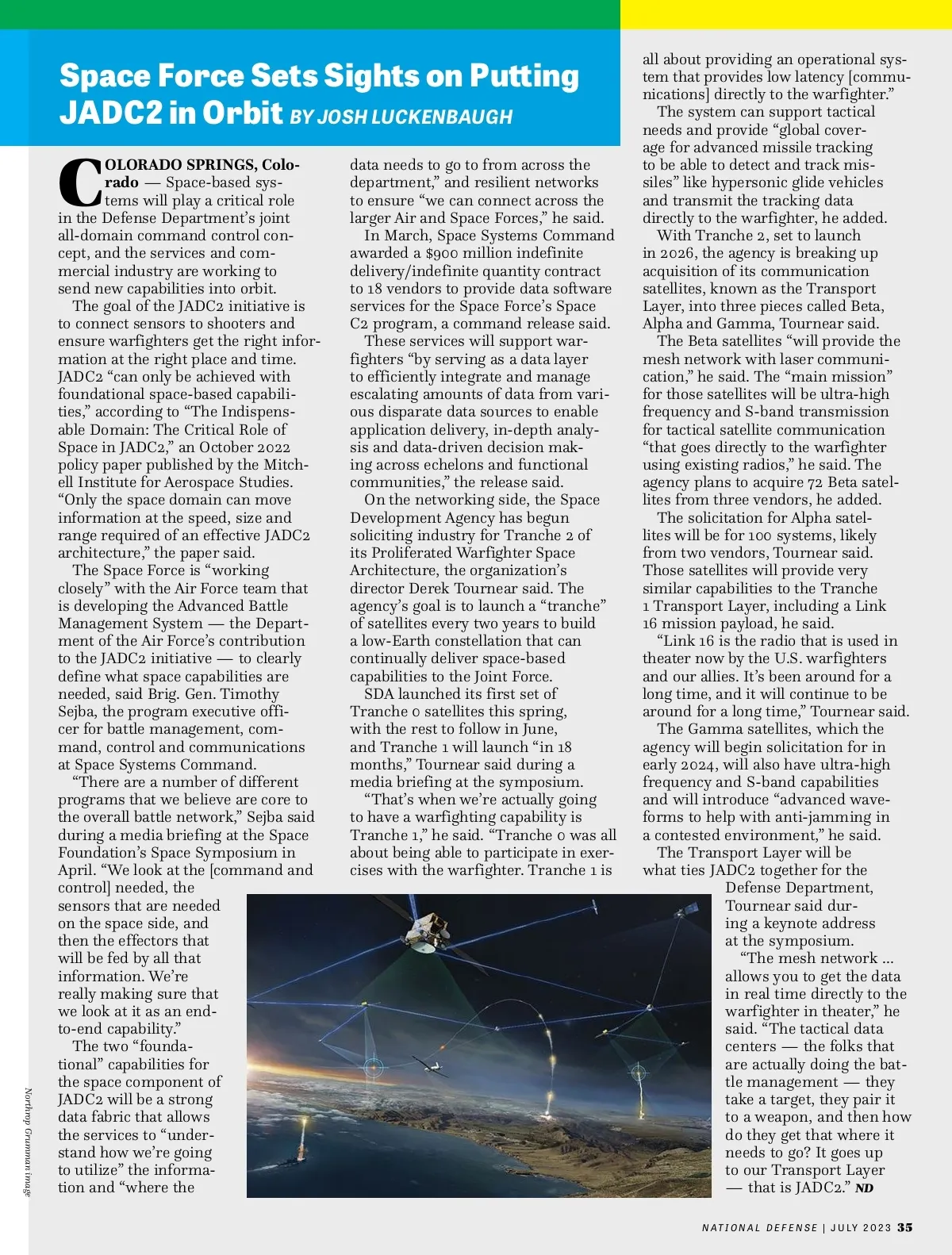 Space Force Sets Sights on Putting JADC2 in Orbit BY JOSH LUCKENBAUGH

COLORADO SPRINGS, Colorado — Space-based systems will play a critical role in the Defense Department's joint all-domain command control concept, and the services and commercial industry are working to send new capabilities into orbit.

The goal of the JADC2 initiative is to connect sensors to shooters and ensure warfighters get the right information at the right place and time. JADC2 "can only be achieved with foundational space-based capabilities," according to "The Indispensable Domain: The Critical Role of Space in JADC2," an October 2022 policy paper published by the Mitchell Institute for Aerospace Studies. "Only the space domain can move information at the speed, size and range required of an effective JADC2 architecture," the paper said.

The Space Force is "working closely" with the Air Force team that is developing the Advanced Battle Management System — the Department of the Air Force's contribution to the JADC2 initiative — to clearly define what space capabilities are needed, said Brig. Gen. Timothy Sejba, the program executive officer for battle management, command, control and communications at Space Systems Command.

"There are a number of different programs that we believe are core to the overall battle network," Sejba said during a media briefing at the Space Foundation's Space Symposium in April. "We look at the [command and control] needed, the sensors that are needed on the space side, and then the effectors that will be fed by all that information. We're really making sure that we look at it as an end-to-end capability."

The two "foundational" capabilities for the space component of JADC2 will be a strong data fabric that allows the services to "understand how we're going to utilize" the information and "where the data needs to go to from across the department," and resilient networks to ensure "we can connect across the larger Air and Space Forces," he said.

In March, Space Systems Command awarded a $900 million indefinite delivery/indefinite quantity contract to 18 vendors to provide data software services for the Space Force's Space C2 program, a command release said.

These services will support warfighters "by serving as a data layer to efficiently integrate and manage escalating amounts of data from various disparate data sources to enable application delivery, in-depth analysis and data-driven decision making across echelons and functional communities," the release said.

On the networking side, the Space Development Agency has begun soliciting industry for Tranche 2 of its Proliferated Warfighter Space Architecture, the organization's director Derek Tournear said. The agency's goal is to launch a "tranche" of satellites every two years to build a low-Earth constellation that can continually deliver space-based capabilities to the Joint Force.

SDA launched its first set of Tranche 0 satellites this spring, with the rest to follow in June, and Tranche 1 will launch "in 18 months," Tournear said during a media briefing at the symposium.

"That's when we're actually going to have a warfighting capability is Tranche 1," he said. "Tranche 0 was all about being able to participate in exercises with the warfighter. Tranche 1 is all about providing an operational system that provides low latency [communications] directly to the warfighter."

The system can support tactical needs and provide "global coverage for advanced missile tracking to be able to detect and track missiles" like hypersonic glide vehicles and transmit the tracking data directly to the warfighter, he added.

With Tranche 2, set to launch in 2026, the agency is breaking up acquisition of its communication satellites, known as the Transport Layer, into three pieces called Beta, Alpha and Gamma, Tournear said.

The Beta satellites "will provide the mesh network with laser communication," he said. The "main mission" for those satellites will be ultra-high frequency and S-band transmission for tactical satellite communication "that goes directly to the warfighter using existing radios," he said. The agency plans to acquire 72 Beta satellites from three vendors, he added.

The solicitation for Alpha satellites will be for 100 systems, likely from two vendors, Tournear said. Those satellites will provide very similar capabilities to the Tranche 1 Transport Layer, including a Link 16 mission payload, he said.

"Link 16 is the radio that is used in theater now by the U.S. warfighters and our allies. It's been around for a long time, and it will continue to be around for a long time," Tournear said.

The Gamma satellites, which the agency will begin solicitation for in early 2024, will also have ultra-high frequency and S-band capabilities and will introduce "advanced waveforms to help with anti-jamming in a contested environment," he said.

The Transport Layer will be what ties JADC2 together for the Defense Department, Tournear said during a keynote address at the symposium.

"The mesh network … allows you to get the data in real time directly to the warfighter in theater," he said. "The tactical data centers — the folks that are actually doing the battle management — they take a target, they pair it to a weapon, and then how do they get that where it needs to go? It goes up to our Transport Layer — that is JADC2." ND

Northrop Grumman image

NATIONAL DEFENSE | JULY 2023 35